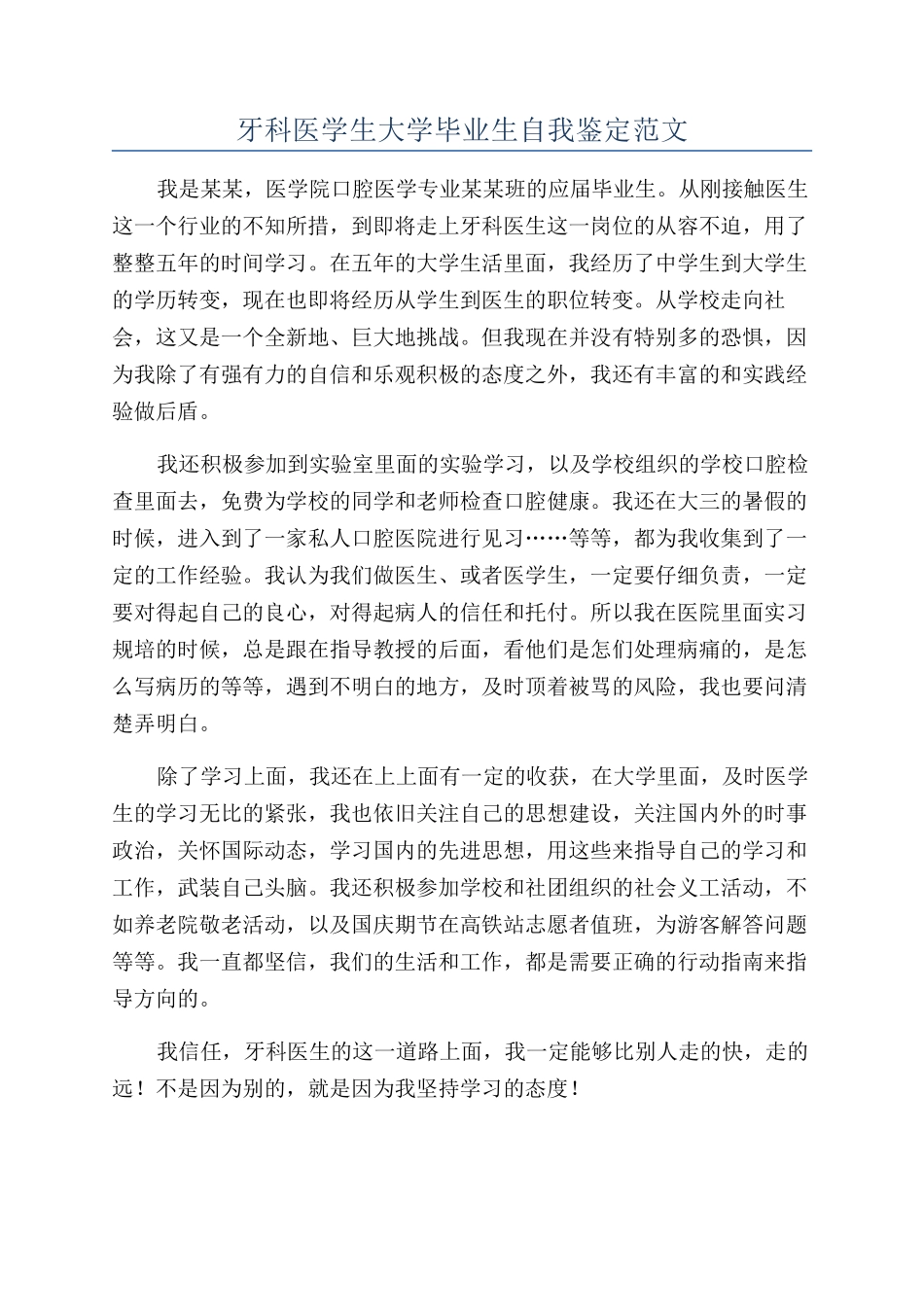 牙科医学生大学毕业生自我鉴定范文

我是某某，医学院口腔医学专业某某班的应届毕业生。从刚接触医生这一个行业的不知所措，到即将走上牙科医生这一岗位的从容不迫，用了整整五年的时间学习。在五年的大学生活里面，我经历了中学生到大学生的学历转变，现在也即将经历从学生到医生的职位转变。从学校走向社会，这又是一个全新地、巨大地挑战。但我现在并没有特别多的恐惧，因为我除了有强有力的自信和乐观积极的态度之外，我还有丰富的和实践经验做后盾。

我还积极参加到实验室里面的实验学习，以及学校组织的学校口腔检查里面去，免费为学校的同学和老师检查口腔健康。我还在大三的暑假的时候，进入到了一家私人口腔医院进行见习……等等，都为我收集到了一定的工作经验。我认为我们做医生、或者医学生，一定要仔细负责，一定要对得起自己的良心，对得起病人的信任和托付。所以我在医院里面实习规培的时候，总是跟在指导教授的后面，看他们是怎们处理病痛的，是怎么写病历的等等，遇到不明白的地方，及时顶着被骂的风险，我也要问清楚弄明白。

除了学习上面，我还在上上面有一定的收获，在大学里面，及时医学生的学习无比的紧张，我也依旧关注自己的思想建设，关注国内外的时事政治，关怀国际动态，学习国内的先进思想，用这些来指导自己的学习和工作，武装自己头脑。我还积极参加学校和社团组织的社会义工活动，不如养老院敬老活动，以及国庆期节在高铁站志愿者值班，为游客解答问题等等。我一直都坚信，我们的生活和工作，都是需要正确的行动指南来指导方向的。

我信任，牙科医生的这一道路上面，我一定能够比别人走的快，走的远！不是因为别的，就是因为我坚持学习的态度！